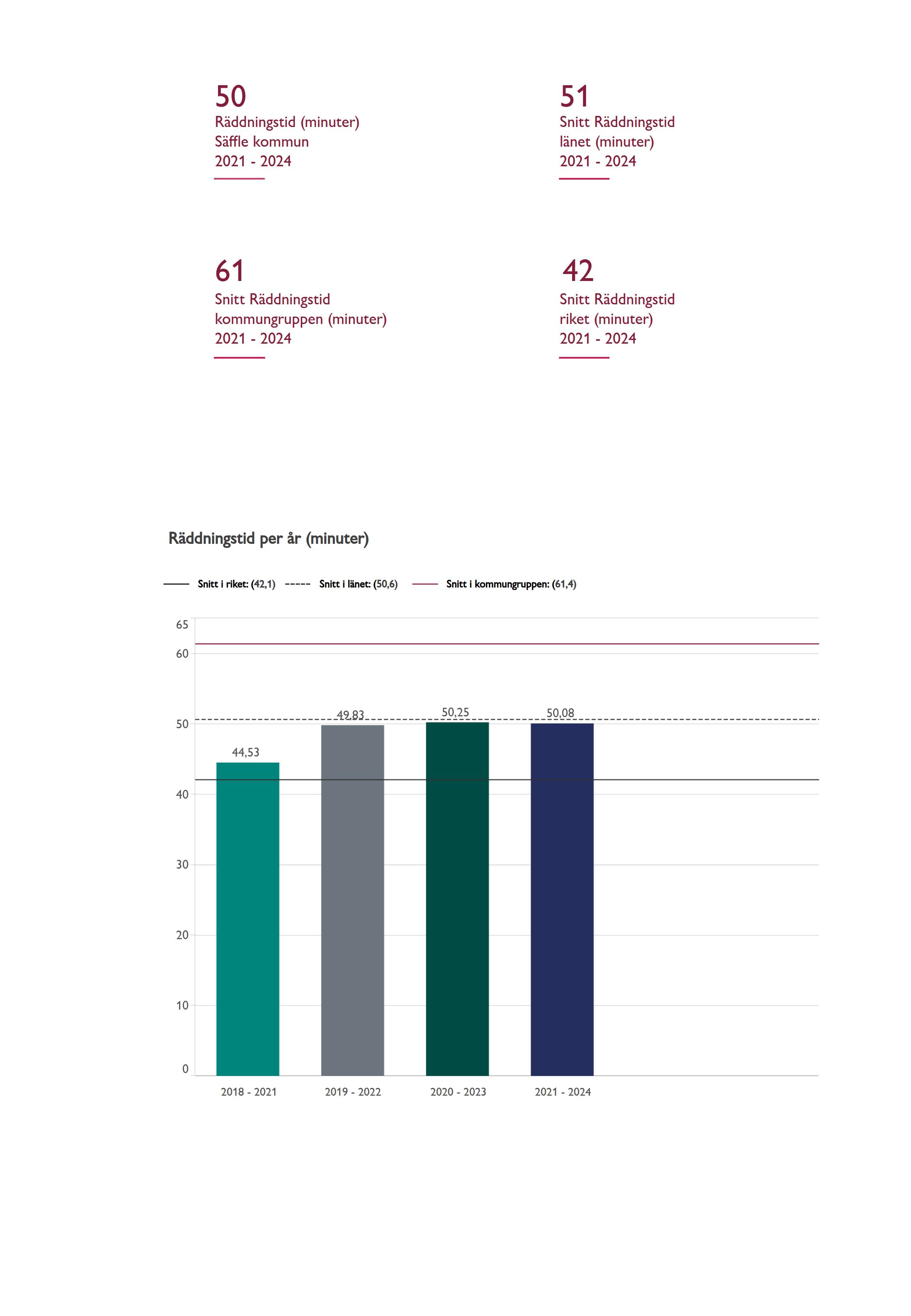 50
Räddningstid (minuter)
Säffle kommun
2021 - 2024

51
Snitt Räddningstid
länet (minuter)
2021 - 2024

61
Snitt Räddningstid
kommungruppen (minuter)
2021 - 2024

42
Snitt Räddningstid
riket (minuter)
2021 - 2024

Räddningstid per år (minuter)

Snitt i riket: (42,1) Snitt i länet: (50,6) Snitt i kommungruppen: (61,4)

65
60
50
40
30
20
10
0

44,53
49,83
50,25
50,08

2018 - 2021
2019 - 2022
2020 - 2023
2021 - 2024